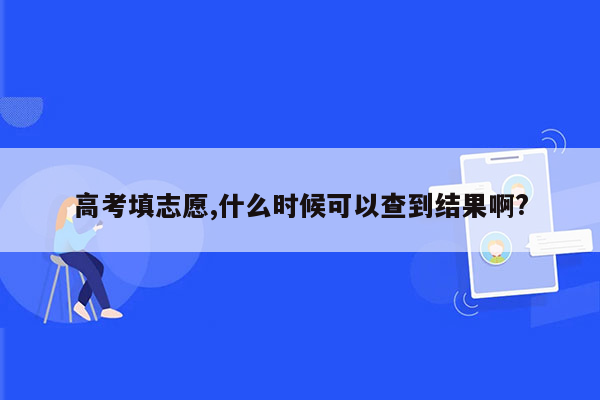 高考填志愿,什么时候可以查到结果啊?